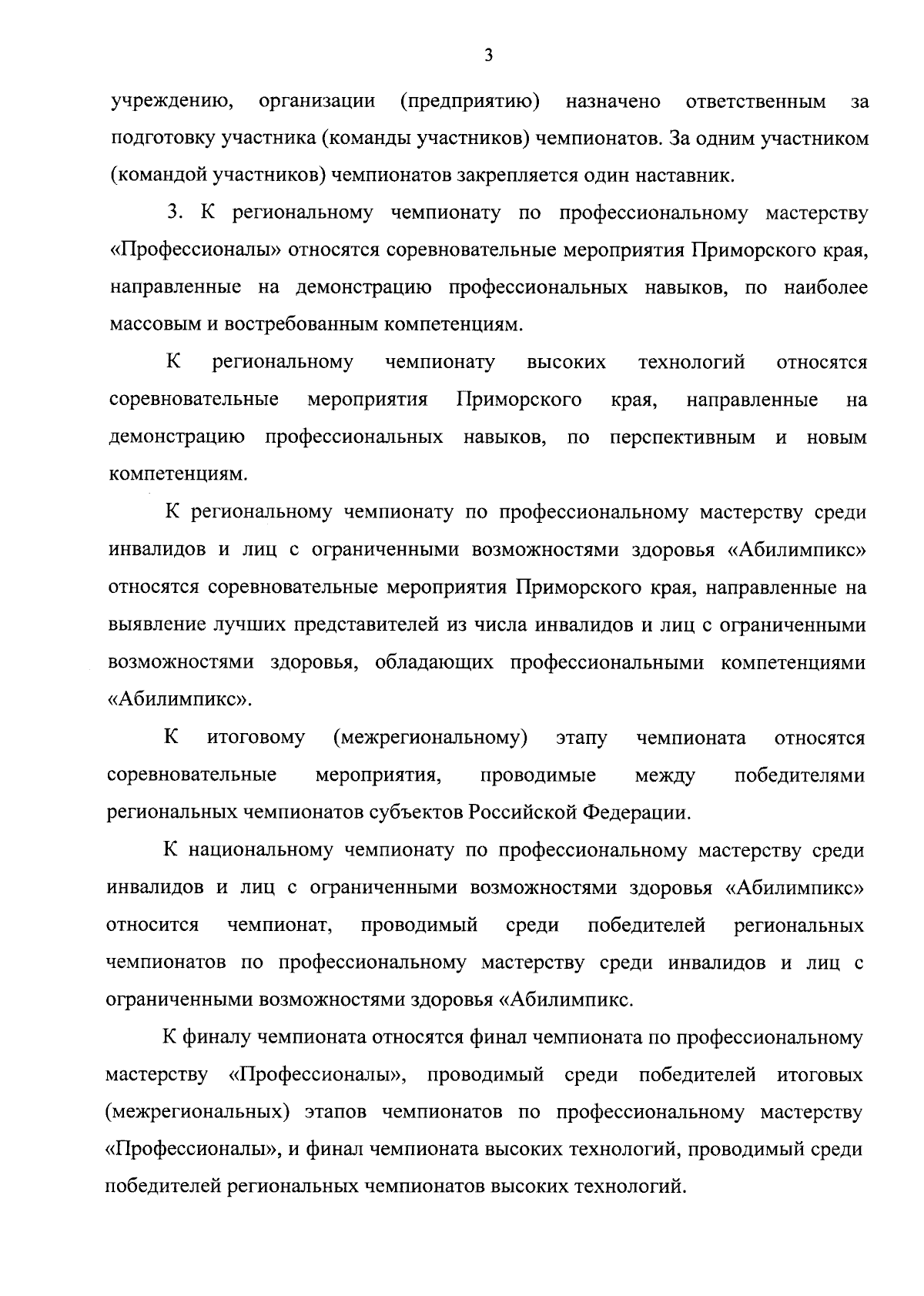 3

учреждению, организации (предприятию) назначено ответственным за подготовку участника (команды участников) чемпионатов. За одним участником (командой участников) чемпионатов закрепляется один наставник.

3. К региональному чемпионату по профессиональному мастерству «Профессионалы» относятся соревновательные мероприятия Приморского края, направленные на демонстрацию профессиональных навыков, по наиболее массовым и востребованным компетенциям.

К региональному чемпионату высоких технологий относятся соревновательные мероприятия Приморского края, направленные на демонстрацию профессиональных навыков, по перспективным и новым компетенциям.

К региональному чемпионату по профессиональному мастерству среди инвалидов и лиц с ограниченными возможностями здоровья «Абилимпикс» относятся соревновательные мероприятия Приморского края, направленные на выявление лучших представителей из числа инвалидов и лиц с ограниченными возможностями здоровья, обладающих профессиональными компетенциями «Абилимпикс».

К итоговому (межрегиональному) этапу чемпионата относятся соревновательные мероприятия, проводимые между победителями региональных чемпионатов субъектов Российской Федерации.

К национальному чемпионату по профессиональному мастерству среди инвалидов и лиц с ограниченными возможностями здоровья «Абилимпикс» относится чемпионат, проводимый среди победителей региональных чемпионатов по профессиональному мастерству среди инвалидов и лиц с ограниченными возможностями здоровья «Абилимпикс.

К финалу чемпионата относятся финал чемпионата по профессиональному мастерству «Профессионалы», проводимый среди победителей итоговых (межрегиональных) этапов чемпионатов по профессиональному мастерству «Профессионалы», и финал чемпионата высоких технологий, проводимый среди победителей региональных чемпионатов высоких технологий.